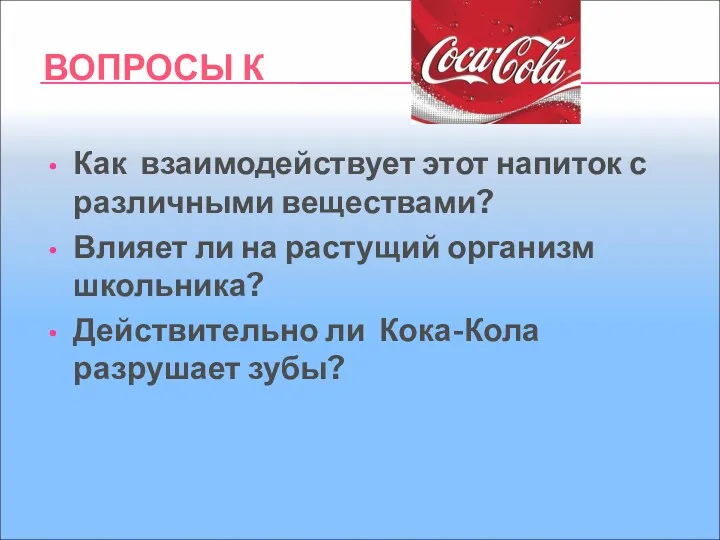 ВОПРОСЫ К

Coca-Cola

• Как взаимодействует этот напиток с различными веществами?
• Влияет ли на растущий организм школьника?
• Действительно ли Кока-Кола разрушает зубы?